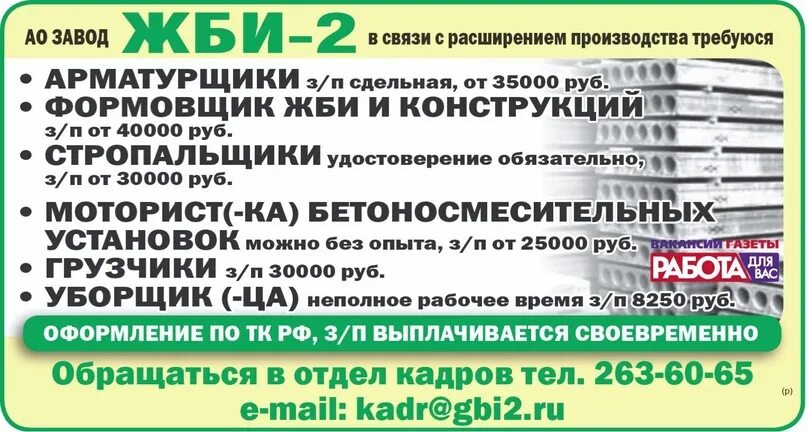 АО ЗАВОД ЖБИ–2 в связи с расширением производства требуюся

• АРМАТУРЩИКИ з/п сдельная, от 35000 руб.
• ФОРМОВЩИК ЖБИ И КОНСТРУКЦИЙ з/п от 40000 руб.
• СТРОПАЛЬЩИКИ удостоверение обязательно, з/п от 30000 руб.
• МОТОРИСТ(-КА) БЕТОНОСМЕСИТЕЛЬНЫХ УСТАНОВОК можно без опыта, з/п от 25000 руб.
• ГРУЗЧИКИ з/п 30000 руб.
• УБОРЩИК (-ЦА) неполное рабочее время з/п 8250 руб.

ВАКАНСИИ ГАЗЕТЫ РАБОТА ДЛЯ ВАС

ОФОРМЛЕНИЕ ПО ТК РФ, З/П ВЫПЛАЧИВАЕТСЯ СВОЕВРЕМЕННО

Обращаться в отдел кадров тел. 263-60-65
e-mail: kadr@gbi2.ru

(р)